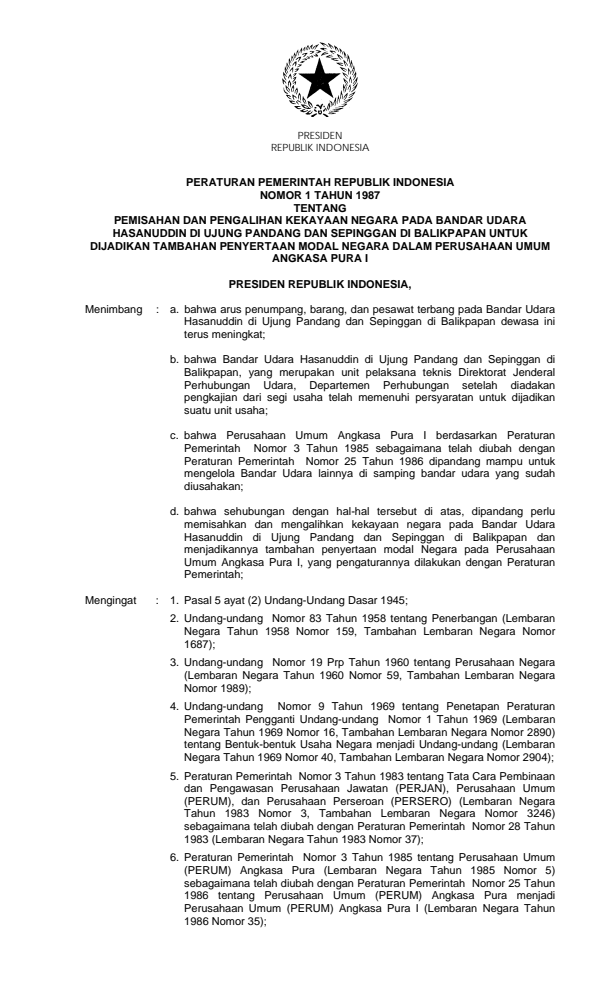 PRESIDEN
REPUBLIK INDONESIA

PERATURAN PEMERINTAH REPUBLIK INDONESIA
NOMOR 1 TAHUN 1987
TENTANG
PEMISAHAN DAN PENGALIHAN KEKAYAAN NEGARA PADA BANDAR UDARA HASANUDDIN DI UJUNG PANDANG DAN SEPINGGAN DI BALIKPAPAN UNTUK DIJADIKAN TAMBAHAN PENYERTAAN MODAL NEGARA DALAM PERUSAHAAN UMUM ANGKASA PURA I

PRESIDEN REPUBLIK INDONESIA,

Menimbang : a. bahwa arus penumpang, barang, dan pesawat terbang pada Bandar Udara Hasanuddin di Ujung Pandang dan Sepinggan di Balikpapan dewasa ini terus meningkat;

b. bahwa Bandar Udara Hasanuddin di Ujung Pandang dan Sepinggan di Balikpapan, yang merupakan unit pelaksana teknis Direktorat Jenderal Perhubungan Udara, Departemen Perhubungan setelah diadakan pengkajian dari segi usaha telah memenuhi persyaratan untuk dijadikan suatu unit usaha;

c. bahwa Perusahaan Umum Angkasa Pura I berdasarkan Peraturan Pemerintah Nomor 3 Tahun 1985 sebagaimana telah diubah dengan Peraturan Pemerintah Nomor 25 Tahun 1986 dipandang mampu untuk mengelola Bandar Udara lainnya di samping bandar udara yang sudah diusahakan;

d. bahwa sehubungan dengan hal-hal tersebut di atas, dipandang perlu memisahkan dan mengalihkan kekayaan negara pada Bandar Udara Hasanuddin di Ujung Pandang dan Sepinggan di Balikpapan dan menjadikannya tambahan penyertaan modal Negara pada Perusahaan Umum Angkasa Pura I, yang pengaturannya dilakukan dengan Peraturan Pemerintah;

Mengingat : 1. Pasal 5 ayat (2) Undang-Undang Dasar 1945;

2. Undang-undang Nomor 83 Tahun 1958 tentang Penerbangan (Lembaran Negara Tahun 1958 Nomor 159, Tambahan Lembaran Negara Nomor 1687);

3. Undang-undang Nomor 19 Prp Tahun 1960 tentang Perusahaan Negara (Lembaran Negara Tahun 1960 Nomor 59, Tambahan Lembaran Negara Nomor 1989);

4. Undang-undang Nomor 9 Tahun 1969 tentang Penetapan Peraturan Pemerintah Pengganti Undang-undang Nomor 1 Tahun 1969 (Lembaran Negara Tahun 1969 Nomor 16, Tambahan Lembaran Negara Nomor 2890) tentang Bentuk-bentuk Usaha Negara menjadi Undang-undang (Lembaran Negara Tahun 1969 Nomor 40, Tambahan Lembaran Negara Nomor 2904);

5. Peraturan Pemerintah Nomor 3 Tahun 1983 tentang Tata Cara Pembinaan dan Pengawasan Perusahaan Jawatan (PERJAN), Perusahaan Umum (PERUM), dan Perusahaan Perseroan (PERSERO) (Lembaran Negara Tahun 1983 Nomor 3, Tambahan Lembaran Negara Nomor 3246) sebagaimana telah diubah dengan Peraturan Pemerintah Nomor 28 Tahun 1983 (Lembaran Negara Tahun 1983 Nomor 37);

6. Peraturan Pemerintah Nomor 3 Tahun 1985 tentang Perusahaan Umum (PERUM) Angkasa Pura (Lembaran Negara Tahun 1985 Nomor 5) sebagaimana telah diubah dengan Peraturan Pemerintah Nomor 25 Tahun 1986 tentang Perusahaan Umum (PERUM) Angkasa Pura menjadi Perusahaan Umum (PERUM) Angkasa Pura I (Lembaran Negara Tahun 1986 Nomor 35);